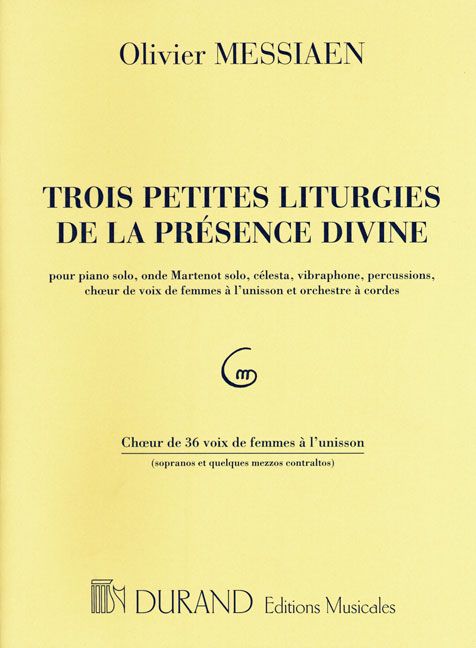 Olivier MESSIAEN

TROIS PETITES LITURGIES
DE LA PRÉSENCE DIVINE

pour piano solo, onde Martenot solo, célesta, vibraphone, percussions, chœur de voix de femmes à l'unisson et orchestre à cordes

Chœur de 36 voix de femmes à l'unisson

(sopranos et quelques mezzos contraltos)

DURAND Editions Musicales